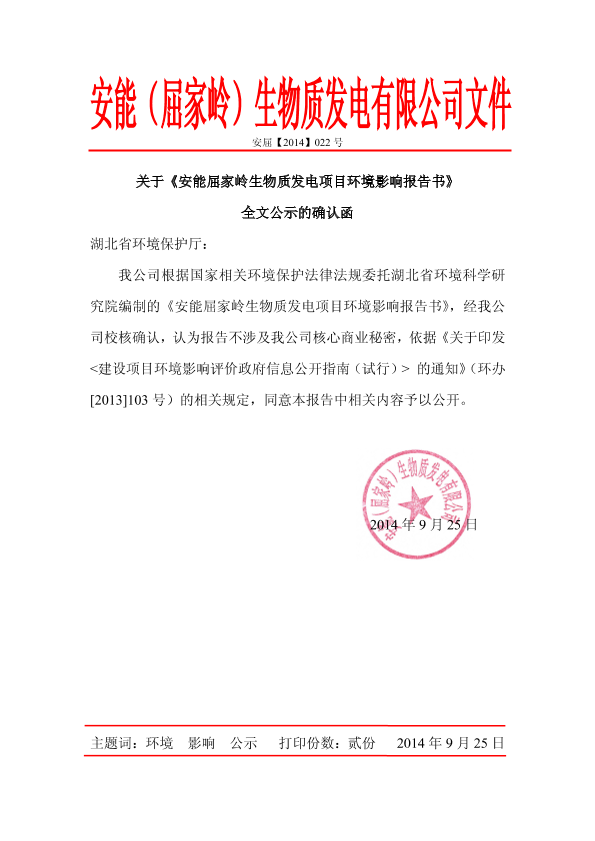 安能（屈家岭）生物质发电有限公司文件

安屈【2014】022 号

关于《安能屈家岭生物质发电项目环境影响报告书》

全文公示的确认函

湖北省环境保护厅：

我公司根据国家相关环境保护法律法规委托湖北省环境科学研究院编制的《安能屈家岭生物质发电项目环境影响报告书》，经我公司校核确认，认为报告不涉及我公司核心商业秘密，依据《关于印发<建设项目环境影响评价政府信息公开指南（试行）> 的通知》（环办[2013]103 号）的相关规定，同意本报告中相关内容予以公开。

安能（屈家岭）生物质发电有限公司

2014 年 9 月 25 日

主题词：环境 影响 公示 打印份数：贰份 2014 年 9 月 25 日